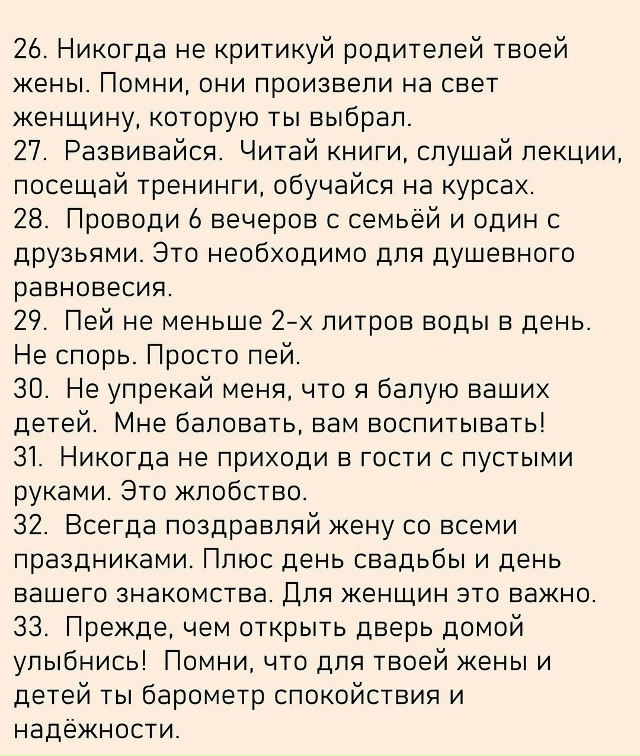 26. Никогда не критикуй родителей твоей жены. Помни, они произвели на свет женщину, которую ты выбрал.
27. Развивайся. Читай книги, слушай лекции, посещай тренинги, обучайся на курсах.
28. Проводи 6 вечеров с семьёй и один с друзьями. Это необходимо для душевного равновесия.
29. Пей не меньше 2-х литров воды в день. Не спорь. Просто пей.
30. Не упрекай меня, что я балую ваших детей. Мне баловать, вам воспитывать!
31. Никогда не приходи в гости с пустыми руками. Это жлобство.
32. Всегда поздравляй жену со всеми праздниками. Плюс день свадьбы и день вашего знакомства. Для женщин это важно.
33. Прежде, чем открыть дверь домой улыбнись! Помни, что для твоей жены и детей ты барометр спокойствия и надёжности.